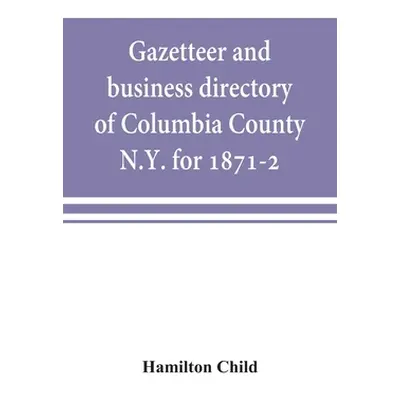 Gazetteer and business directory of Columbia County N.Y. for 1871-2

Hamilton Child